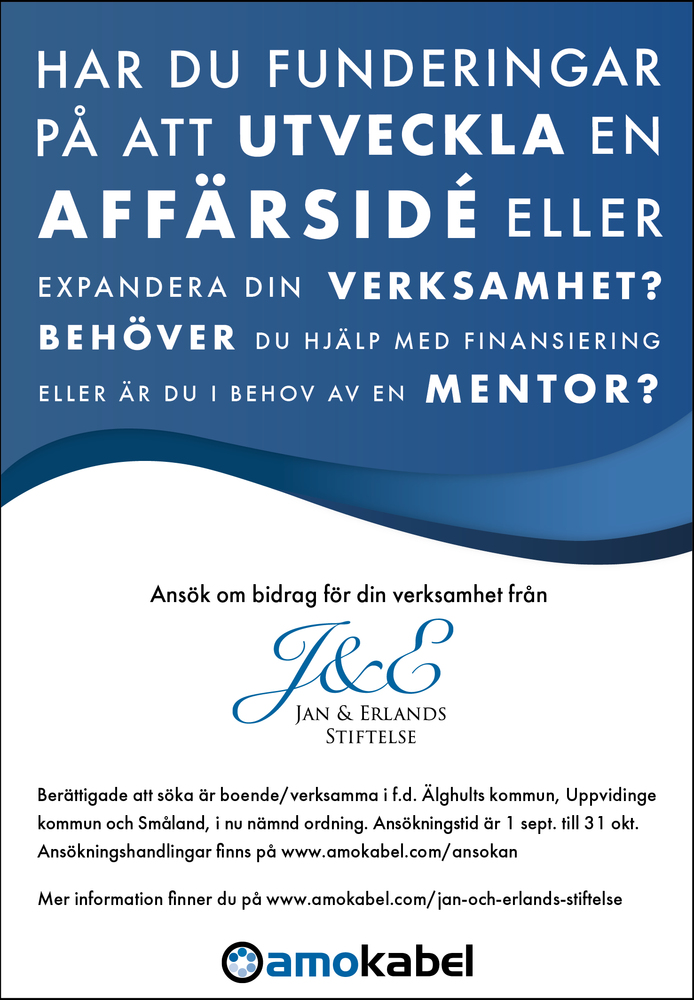 HAR DU FUNDERINGAR PÅ ATT UTVECKLA EN AFFÄRSIDÉ ELLER EXPANDERA DIN VERKSAMHET? BEHÖVER DU HJÄLP MED FINANSIERING ELLER ÄR DU I BEHOV AV EN MENTOR?

Ansök om bidrag för din verksamhet från

J&E
JAN & ERLANDS
STIFTELSE

Berättigade att söka är boende/verksamma i f.d. Älghults kommun, Uppvidinge kommun och Småland, i nu nämnd ordning. Ansökningstid är 1 sept. till 31 okt. Ansökningshandlingar finns på www.amokabel.com/ansokan

Mer information finner du på www.amokabel.com/jan-och-erlands-stiftelse

amokabel